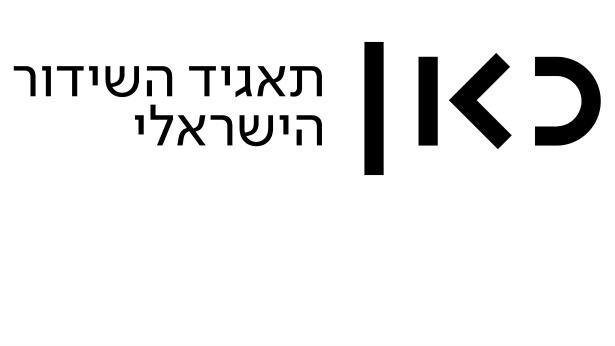 כאן
תאגיד השידור הישראלי